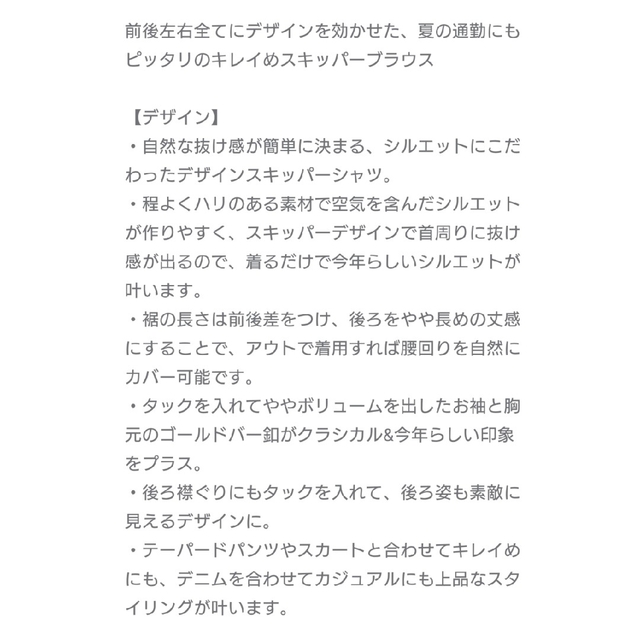 前後左右全てにデザインを効かせた、夏の通勤にもピッタリのキレイめスキッパーブラウス

【デザイン】
・自然な抜け感が簡単に決まる、シルエットにこだわったデザインスキッパーシャツ。
・程よくハリのある素材で空気を含んだシルエットが作りやすく、スキッパーデザインで首周りに抜け感が出るので、着るだけで今年らしいシルエットが叶います。
・裾の長さは前後差をつけ、後ろをやや長めの丈感にすることで、アウトで着用すれば腰回りを自然にカバー可能です。
・タックを入れてややボリュームを出したお袖と胸元のゴールドバー釦がクラシカル&今年らしい印象をプラス。
・後ろ襟ぐりにもタックを入れて、後ろ姿も素敵に見えるデザインに。
・テーパードパンツやスカートと合わせてキレイめにも、デニムを合わせてカジュアルにも上品なスタイリングが叶います。